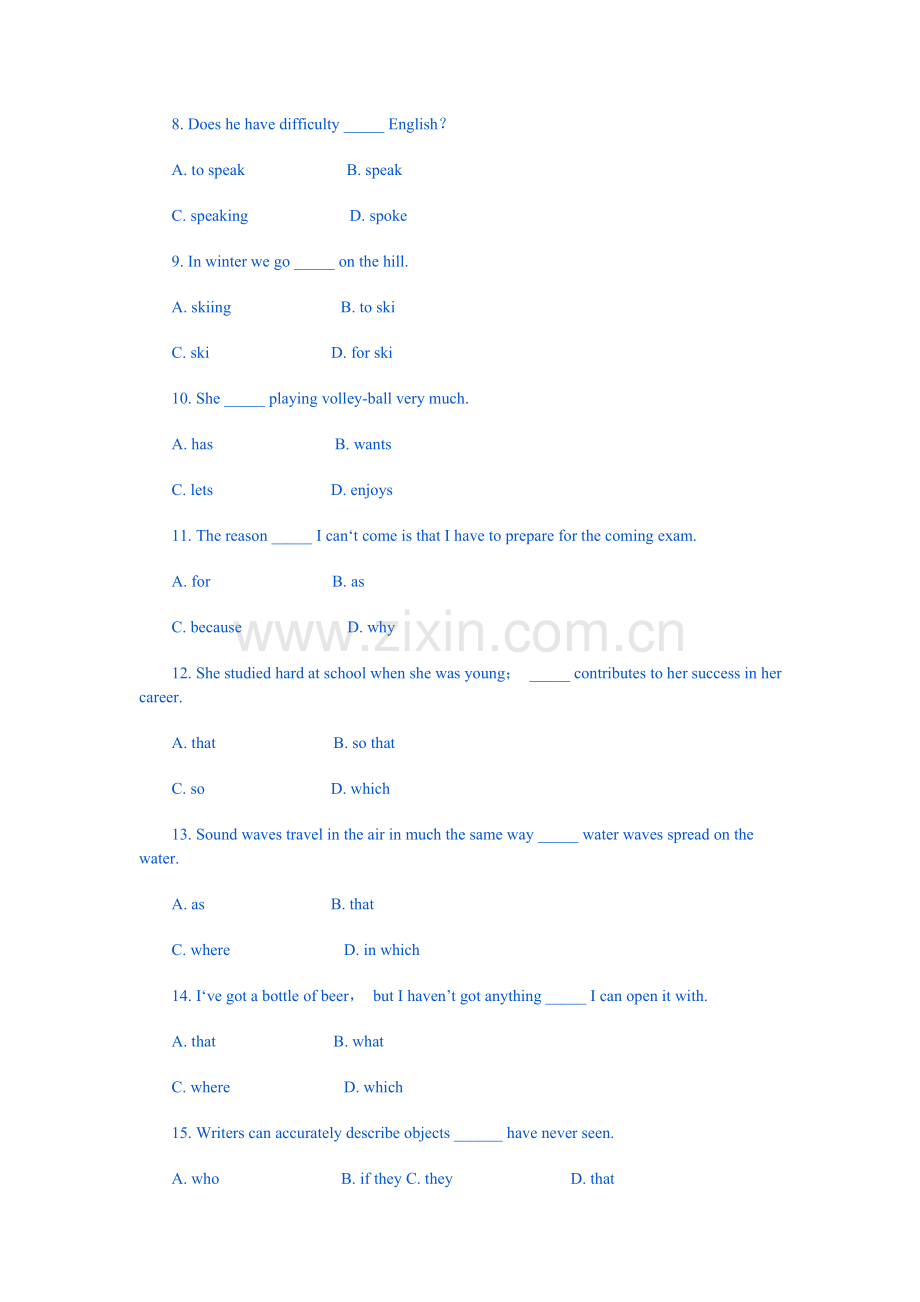 8. Does he have difficulty _____ English？

A. to speak B. speak

C. speaking D. spoke

9. In winter we go _____ on the hill.

A. skiing B. to ski

C. ski D. for ski

10. She _____ playing volley-ball very much.

A. has B. wants

C. lets D. enjoys

11. The reason _____ I can‘t come is that I have to prepare for the coming exam.

A. for B. as

C. because D. why

www.zixin.com.cn

12. She studied hard at school when she was young； _____ contributes to her success in her career.

A. that B. so that

C. so D. which

13. Sound waves travel in the air in much the same way _____ water waves spread on the water.

A. as B. that

C. where D. in which

14. I‘ve got a bottle of beer， but I haven’t got anything _____ I can open it with.

A. that B. what

C. where D. which

15. Writers can accurately describe objects ______ have never seen.

A. who B. if they C. they D. that